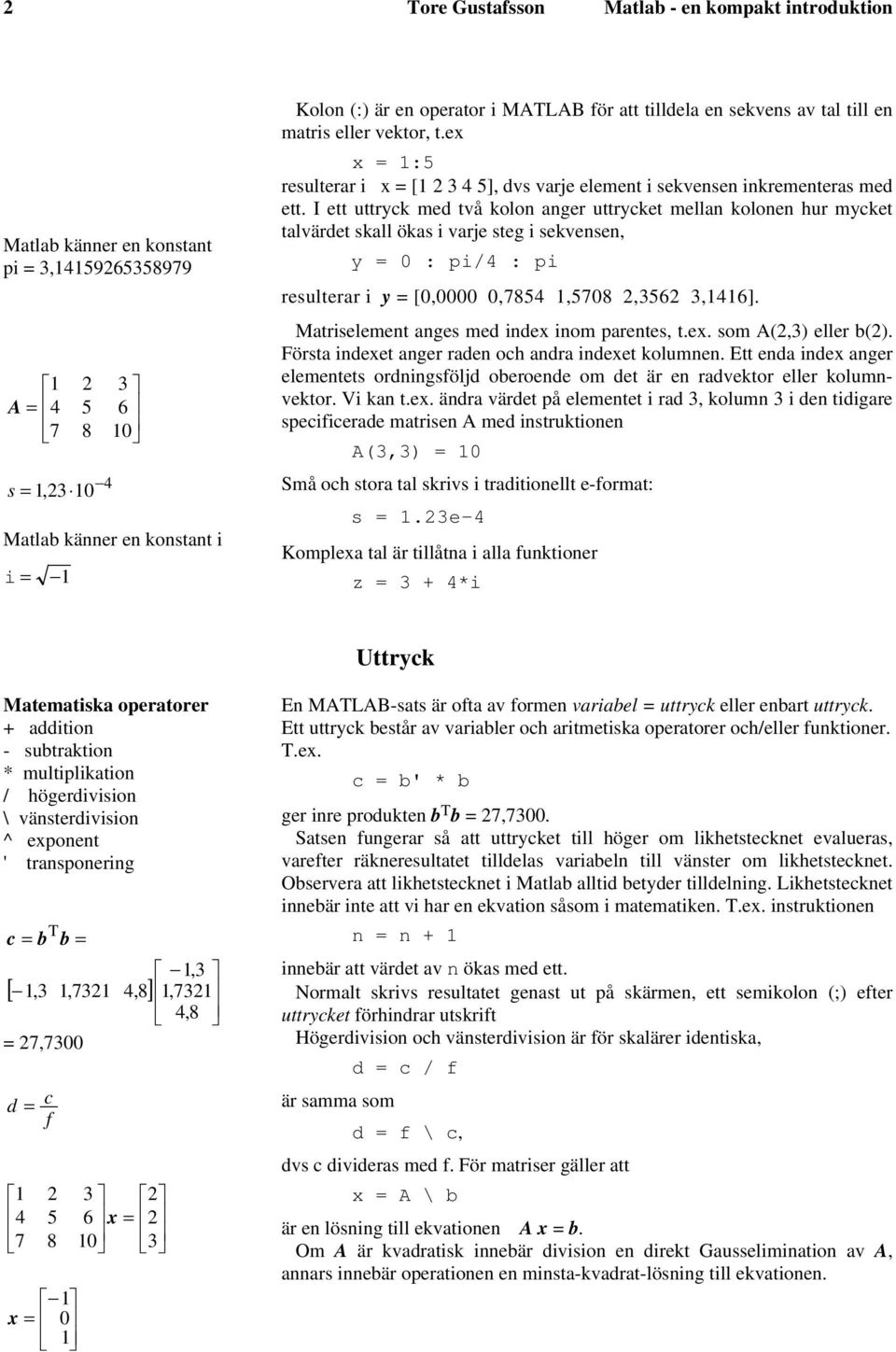 2 Tore Gustafsson Matlab - en kompakt introduktion

Matlab känner en konstant pi = 3,14159265358979

$A = \begin{bmatrix} 1 & 2 & 3 \\ 4 & 5 & 6 \\ 7 & 8 & 10 \end{bmatrix}$

$s = 1,23 \cdot 10^{-4}$

Matlab känner en konstant i

$i = \sqrt{-1}$

Kolon (:) är en operator i MATLAB för att tilldela en sekvens av tal till en matris eller vektor, t.ex

x = 1:5

resulterar i x = [1 2 3 4 5], dvs varje element i sekvensen inkrementeras med ett. I ett uttryck med två kolon anger uttrycket mellan kolonen hur mycket talvärdet skall ökas i varje steg i sekvensen,

y = 0 : pi/4 : pi

resulterar i y = [0,0000 0,7854 1,5708 2,3562 3,1416].

Matriselement anges med index inom parentes, t.ex. som A(2,3) eller b(2). Första indexet anger raden och andra indexet kolumnen. Ett enda index anger elementets ordningsföljd oberoende om det är en radvektor eller kolumnvektor. Vi kan t.ex. ändra värdet på elementet i rad 3, kolumn 3 i den tidigare specificerade matrisen A med instruktionen

A(3,3) = 10

Små och stora tal skrivs i traditionellt e-format:

s = 1.23e-4

Komplexa tal är tillåtna i alla funktioner

z = 3 + 4*i

Uttryck

Matematiska operatorer
+ addition
- subtraktion
* multiplikation
/ högerdivision
\ vänsterdivision
^ exponent
' transponering

$c = b^T b =$

$\begin{bmatrix} -1,3 & 1,7321 & 4,8 \end{bmatrix} \begin{bmatrix} -1,3 \\ 1,7321 \\ 4,8 \end{bmatrix}$

= 27,7300

$d = \frac{c}{f}$

$\begin{bmatrix} 1 & 2 & 3 \\ 4 & 5 & 6 \\ 7 & 8 & 10 \end{bmatrix} x = \begin{bmatrix} 2 \\ 2 \\ 3 \end{bmatrix}$

$x = \begin{bmatrix} -1 \\ 0 \\ 1 \end{bmatrix}$

En MATLAB-sats är ofta av formen variabel = uttryck eller enbart uttryck. Ett uttryck består av variabler och aritmetiska operatorer och/eller funktioner. T.ex.

c = b' * b

ger inre produkten $b^T b$ = 27,7300.

Satsen fungerar så att uttrycket till höger om likhetstecknet evalueras, varefter räkneresultatet tilldelas variabeln till vänster om likhetstecknet. Observera att likhetstecknet i Matlab alltid betyder tilldelning. Likhetstecknet innebär inte att vi har en ekvation såsom i matematiken. T.ex. instruktionen

n = n + 1

innebär att värdet av n ökas med ett.

Normalt skrivs resultatet genast ut på skärmen, ett semikolon (;) efter uttrycket förhindrar utskrift

Högerdivision och vänsterdivision är för skalärer identiska,

d = c / f

är samma som

d = f \ c,

dvs c divideras med f. För matriser gäller att

x = A \ b

är en lösning till ekvationen A x = b.

Om A är kvadratisk innebär division en direkt Gausselimination av A, annars innebär operationen en minsta-kvadrat-lösning till ekvationen.